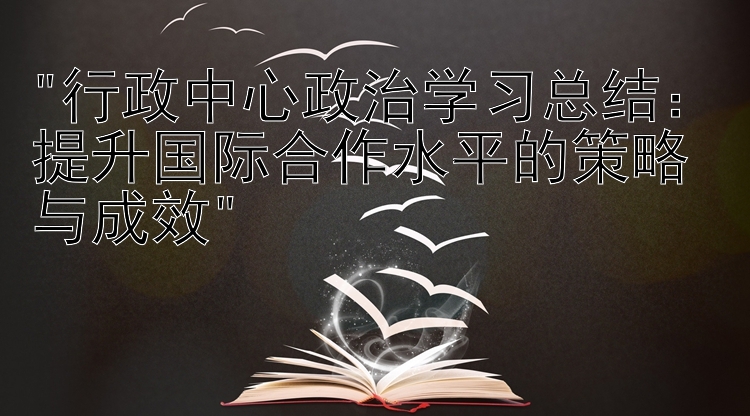 "行政中心政治学习总结：提升国际合作水平的策略与成效"